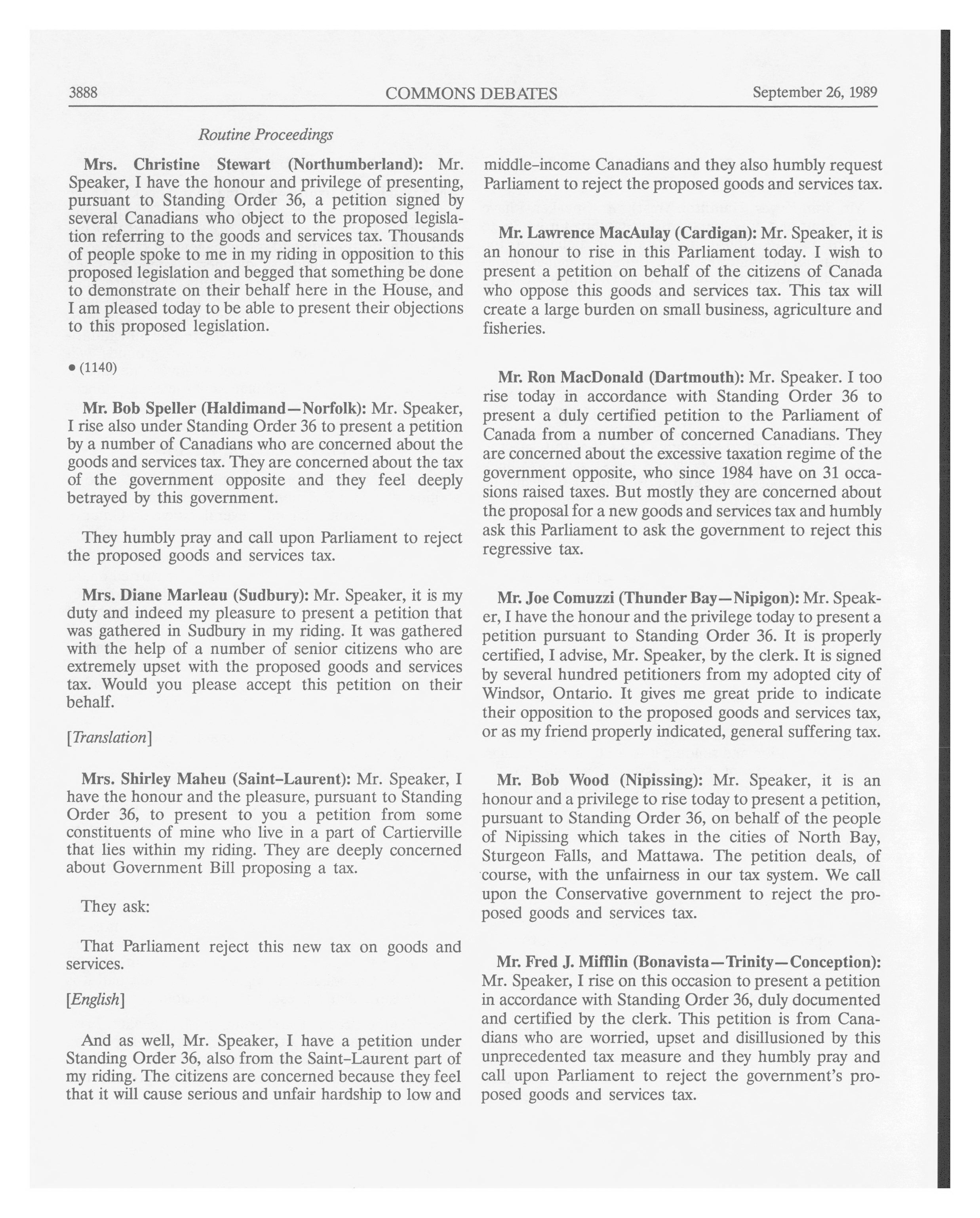 3888 COMMONS DEBATES September 26, 1989

Routine Proceedings

Mrs. Christine Stewart (Northumberland): Mr. Speaker, I have the honour and privilege of presenting, pursuant to Standing Order 36, a petition signed by several Canadians who object to the proposed legislation referring to the goods and services tax. Thousands of people spoke to me in my riding in opposition to this proposed legislation and begged that something be done to demonstrate on their behalf here in the House, and I am pleased today to be able to present their objections to this proposed legislation.

• (1140)

Mr. Bob Speller (Haldimand—Norfolk): Mr. Speaker, I rise also under Standing Order 36 to present a petition by a number of Canadians who are concerned about the goods and services tax. They are concerned about the tax of the government opposite and they feel deeply betrayed by this government.

They humbly pray and call upon Parliament to reject the proposed goods and services tax.

Mrs. Diane Marleau (Sudbury): Mr. Speaker, it is my duty and indeed my pleasure to present a petition that was gathered in Sudbury in my riding. It was gathered with the help of a number of senior citizens who are extremely upset with the proposed goods and services tax. Would you please accept this petition on their behalf.

[Translation]

Mrs. Shirley Maheu (Saint-Laurent): Mr. Speaker, I have the honour and the pleasure, pursuant to Standing Order 36, to present to you a petition from some constituents of mine who live in a part of Cartierville that lies within my riding. They are deeply concerned about Government Bill proposing a tax.

They ask:

That Parliament reject this new tax on goods and services.

[English]

And as well, Mr. Speaker, I have a petition under Standing Order 36, also from the Saint-Laurent part of my riding. The citizens are concerned because they feel that it will cause serious and unfair hardship to low and middle-income Canadians and they also humbly request Parliament to reject the proposed goods and services tax.

Mr. Lawrence MacAulay (Cardigan): Mr. Speaker, it is an honour to rise in this Parliament today. I wish to present a petition on behalf of the citizens of Canada who oppose this goods and services tax. This tax will create a large burden on small business, agriculture and fisheries.

Mr. Ron MacDonald (Dartmouth): Mr. Speaker. I too rise today in accordance with Standing Order 36 to present a duly certified petition to the Parliament of Canada from a number of concerned Canadians. They are concerned about the excessive taxation regime of the government opposite, who since 1984 have on 31 occasions raised taxes. But mostly they are concerned about the proposal for a new goods and services tax and humbly ask this Parliament to ask the government to reject this regressive tax.

Mr. Joe Comuzzi (Thunder Bay—Nipigon): Mr. Speaker, I have the honour and the privilege today to present a petition pursuant to Standing Order 36. It is properly certified, I advise, Mr. Speaker, by the clerk. It is signed by several hundred petitioners from my adopted city of Windsor, Ontario. It gives me great pride to indicate their opposition to the proposed goods and services tax, or as my friend properly indicated, general suffering tax.

Mr. Bob Wood (Nipissing): Mr. Speaker, it is an honour and a privilege to rise today to present a petition, pursuant to Standing Order 36, on behalf of the people of Nipissing which takes in the cities of North Bay, Sturgeon Falls, and Mattawa. The petition deals, of course, with the unfairness in our tax system. We call upon the Conservative government to reject the proposed goods and services tax.

Mr. Fred J. Mifflin (Bonavista—Trinity—Conception): Mr. Speaker, I rise on this occasion to present a petition in accordance with Standing Order 36, duly documented and certified by the clerk. This petition is from Canadians who are worried, upset and disillusioned by this unprecedented tax measure and they humbly pray and call upon Parliament to reject the government's proposed goods and services tax.